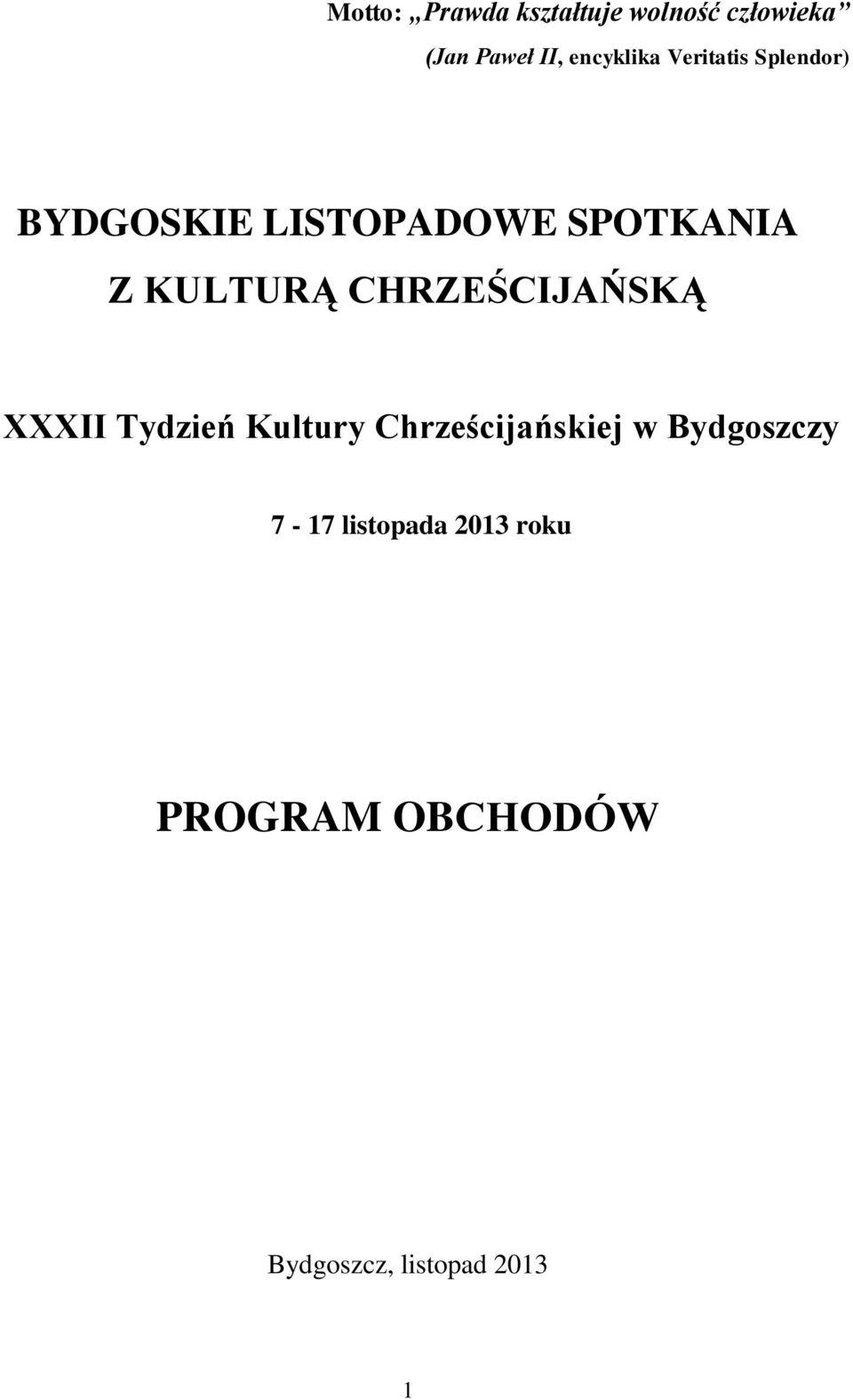 Motto: „Prawda kształtuje wolność człowieka”
(Jan Paweł II, encyklika Veritatis Splendor)

BYDGOSKIE LISTOPADOWE SPOTKANIA
Z KULTURĄ CHRZEŚCIJAŃSKĄ

XXXII Tydzień Kultury Chrześcijańskiej w Bydgoszczy

7 - 17 listopada 2013 roku

PROGRAM OBCHODÓW

Bydgoszcz, listopad 2013

1